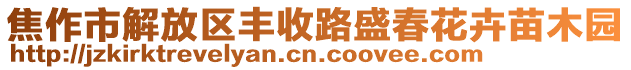 焦作市解放区丰收路盛春花卉苗木园
http://jzkirktrevelyan.cn.coovee.com